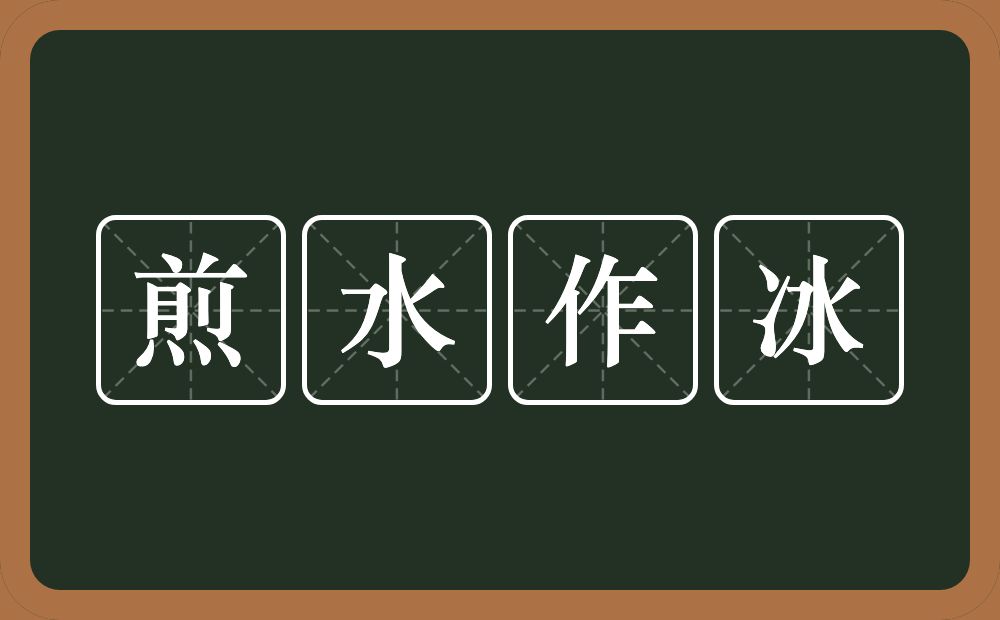 煎水作冰